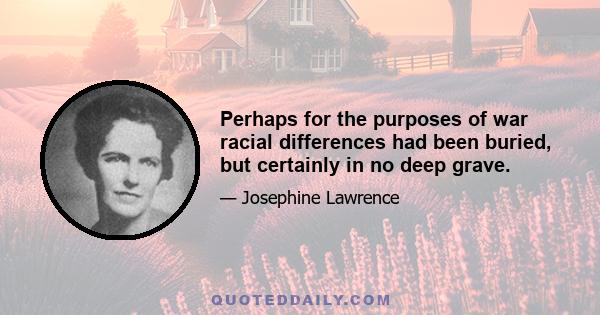 Perhaps for the purposes of war racial differences had been buried, but certainly in no deep grave.

— Josephine Lawrence

QUOTEDDAILY.COM